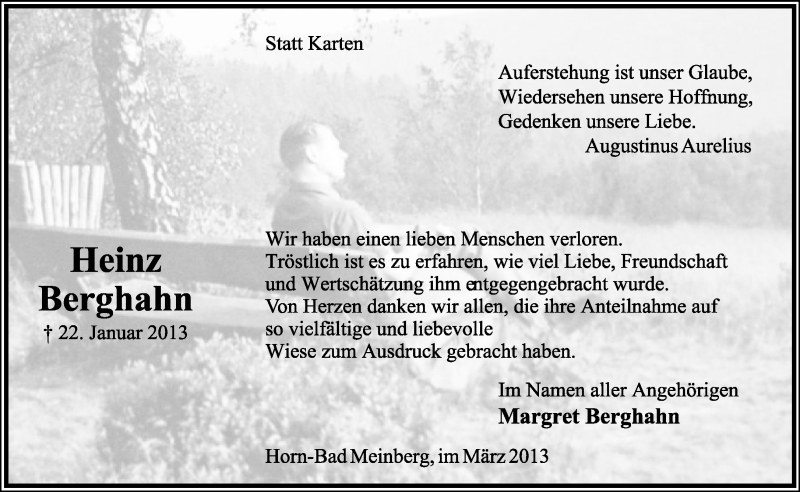 Statt Karten

Auferstehung ist unser Glaube,
Wiedersehen unsere Hoffnung,
Gedenken unsere Liebe.
Augustinus Aurelius

Heinz
Berghahn
† 22. Januar 2013

Wir haben einen lieben Menschen verloren.
Tröstlich ist es zu erfahren, wie viel Liebe, Freundschaft und Wertschätzung ihm entgegengebracht wurde.
Von Herzen danken wir allen, die ihre Anteilnahme auf so vielfältige und liebevolle
Wiese zum Ausdruck gebracht haben.

Im Namen aller Angehörigen
Margret Berghahn

Horn-Bad Meinberg, im März 2013